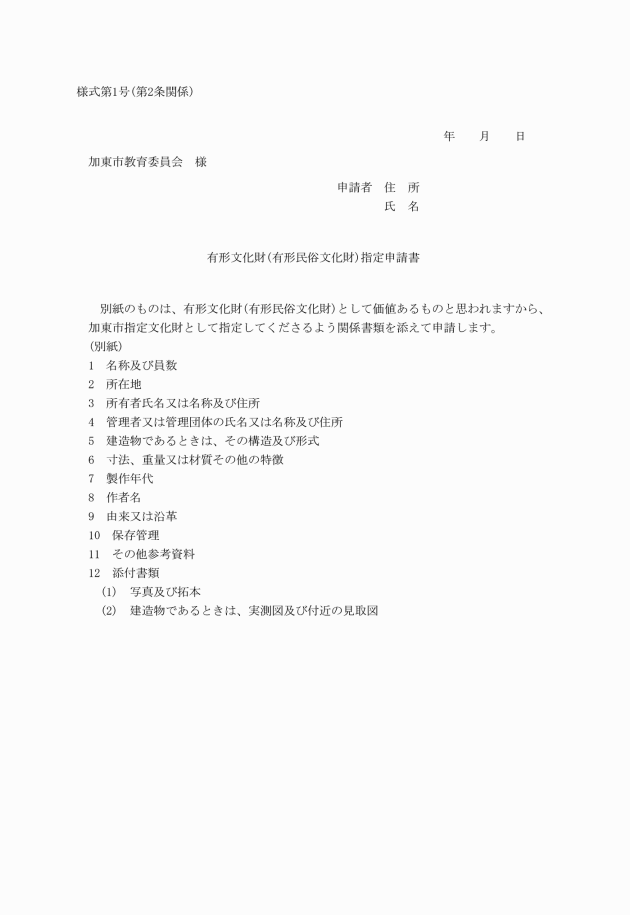 様式第1号(第2条関係)

年　　月　　日

加東市教育委員会　様

申請者　住　所
氏　名

有形文化財(有形民俗文化財)指定申請書

別紙のものは、有形文化財(有形民俗文化財)として価値あるものと思われますから、加東市指定文化財として指定してくださるよう関係書類を添えて申請します。

(別紙)
1　名称及び員数
2　所在地
3　所有者氏名又は名称及び住所
4　管理者又は管理団体の氏名又は名称及び住所
5　建造物であるときは、その構造及び形式
6　寸法、重量又は材質その他の特徴
7　製作年代
8　作者名
9　由来又は沿革
10　保存管理
11　その他参考資料
12　添付書類
(1)　写真及び拓本
(2)　建造物であるときは、実測図及び付近の見取図